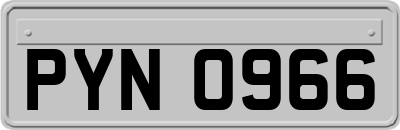 PYN 0966